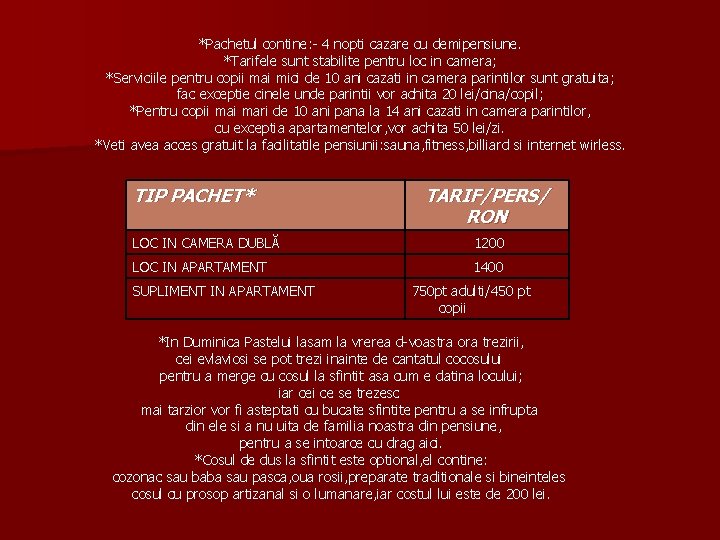 *Pachetul contine:- 4 nopti cazare cu demipensiune.
*Tarifele sunt stabilite pentru loc in camera;
*Serviciile pentru copii mai mici de 10 ani cazati in camera parintilor sunt gratuita;
fac exceptie cinele unde parintii vor achita 20 lei/cina/copil;
*Pentru copii mai mari de 10 ani pana la 14 ani cazati in camera parintilor,
cu exceptia apartamentelor,vor achita 50 lei/zi.
*Veti avea acces gratuit la facilitatile pensiunii:sauna,fitness,billiard si internet wirless.

| TIP PACHET* | TARIF/PERS/ RON |
|---|---|
| LOC IN CAMERA DUBLĂ | 1200 |
| LOC IN APARTAMENT | 1400 |
| SUPLIMENT IN APARTAMENT | 750pt adulti/450 pt copii |

*In Duminica Pastelui lasam la vrerea d-voastra ora trezirii,
cei evlaviosi se pot trezi inainte de cantatul cocosului
pentru a merge cu cosul la sfintit asa cum e datina locului;
iar cei ce se trezesc
mai tarzior vor fi asteptati cu bucate sfintite pentru a se infrupta
din ele si a nu uita de familia noastra din pensiune,
pentru a se intoarce cu drag aici.
*Cosul de dus la sfintit este optional,el contine:
cozonac sau baba sau pasca,oua rosii,preparate traditionale si bineinteles
cosul cu prosop artizanal si o lumanare,iar costul lui este de 200 lei.